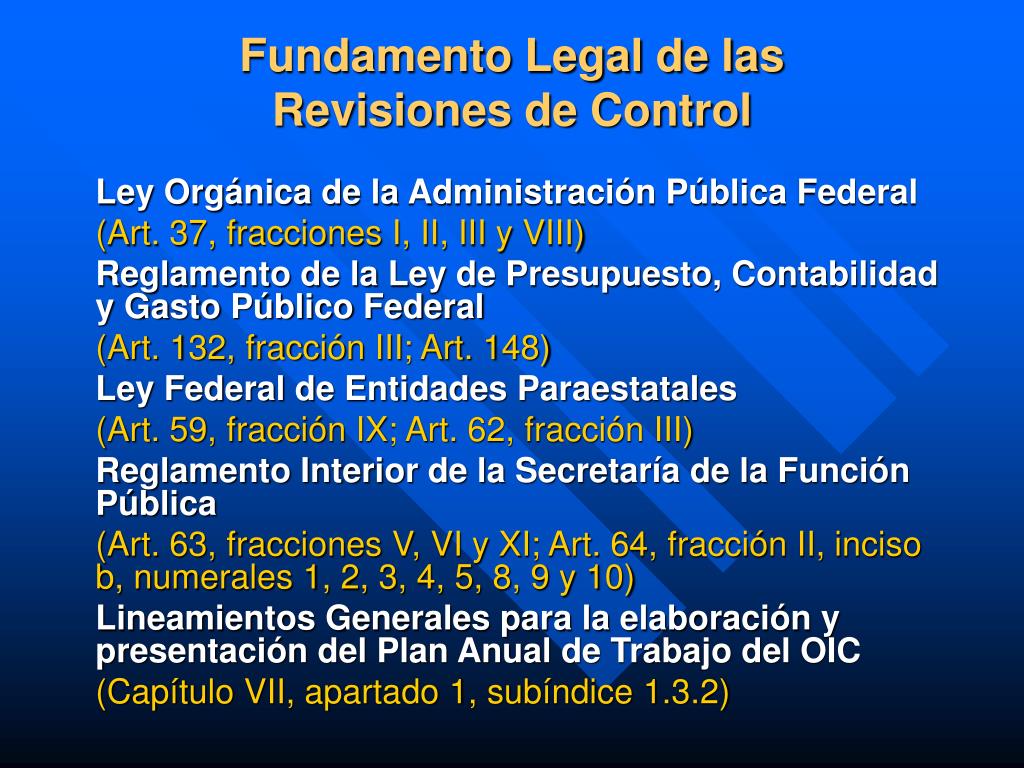 Fundamento Legal de las Revisiones de Control

Ley Orgánica de la Administración Pública Federal
(Art. 37, fracciones I, II, III y VIII)
Reglamento de la Ley de Presupuesto, Contabilidad y Gasto Público Federal
(Art. 132, fracción III; Art. 148)
Ley Federal de Entidades Paraestatales
(Art. 59, fracción IX; Art. 62, fracción III)
Reglamento Interior de la Secretaría de la Función Pública
(Art. 63, fracciones V, VI y XI; Art. 64, fracción II, inciso b, numerales 1, 2, 3, 4, 5, 8, 9 y 10)
Lineamientos Generales para la elaboración y presentación del Plan Anual de Trabajo del OIC
(Capítulo VII, apartado 1, subíndice 1.3.2)